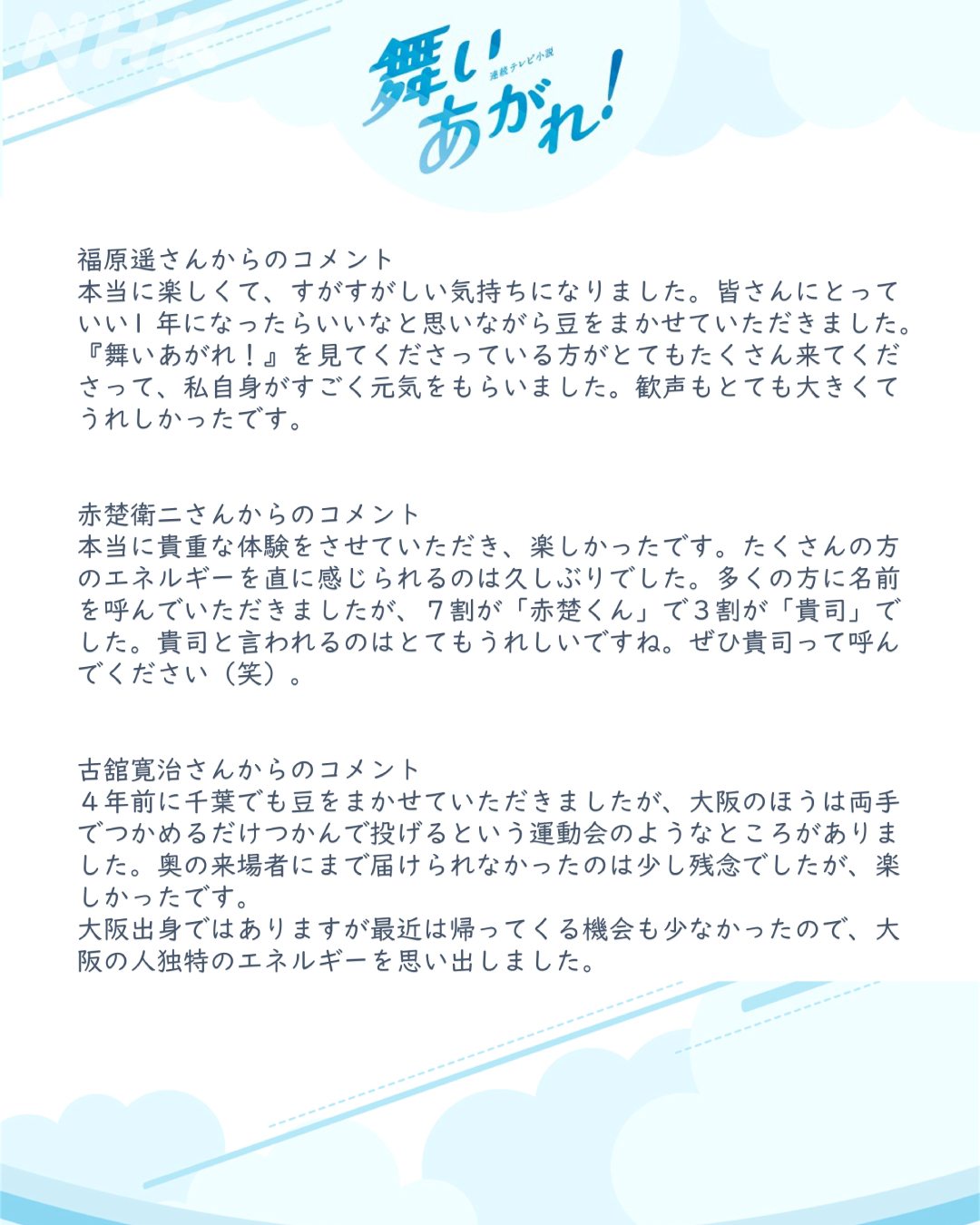 NHK

連続テレビ小説
舞いあがれ!

福原遥さんからのコメント
本当に楽しくて、すがすがしい気持ちになりました。皆さんにとっていい1年になったらいいなと思いながら豆をまかせていただきました。『舞いあがれ!』を見てくださっている方がとてもたくさん来てくださって、私自身がすごく元気をもらいました。歓声もとても大きくてうれしかったです。

赤楚衛二さんからのコメント
本当に貴重な体験をさせていただき、楽しかったです。たくさんの方のエネルギーを直に感じられるのは久しぶりでした。多くの方に名前を呼んでいただきましたが、7割が「赤楚くん」で3割が「貴司」でした。貴司と言われるのはとてもうれしいですね。ぜひ貴司って呼んでください(笑)。

古舘寛治さんからのコメント
4年前に千葉でも豆をまかせていただきましたが、大阪のほうは両手でつかめるだけつかんで投げるという運動会のようなところがありました。奥の来場者にまで届けられなかったのは少し残念でしたが、楽しかったです。
大阪出身ではありますが最近は帰ってくる機会も少なかったので、大阪の人独特のエネルギーを思い出しました。